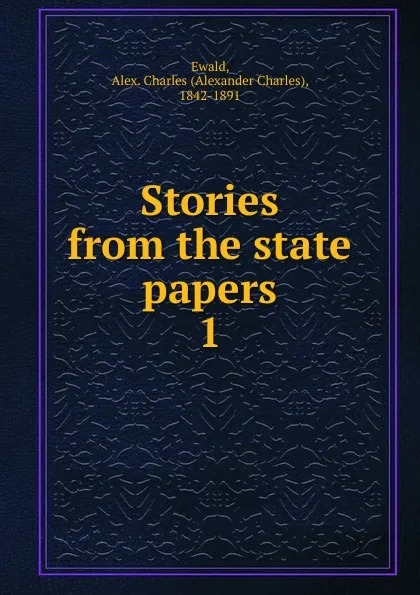 Ewald,
Alex. Charles (Alexander Charles),
1842-1891

Stories
from the state
papers
1